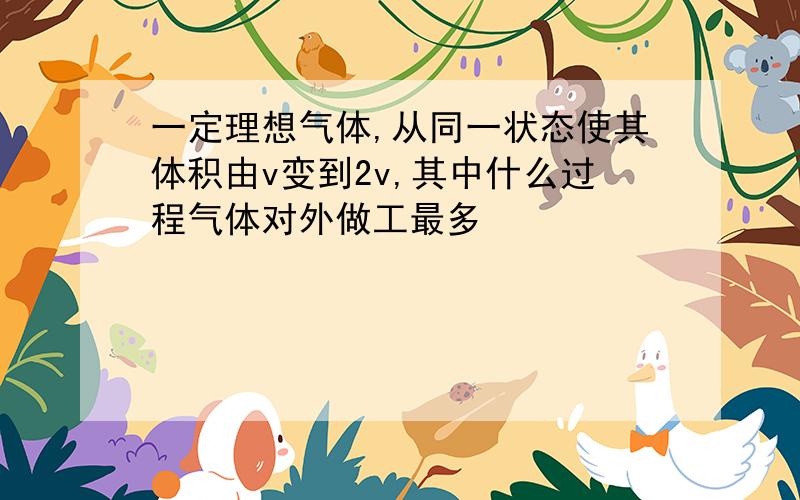 一定理想气体,从同一状态使其体积由v变到2v,其中什么过程气体对外做工最多